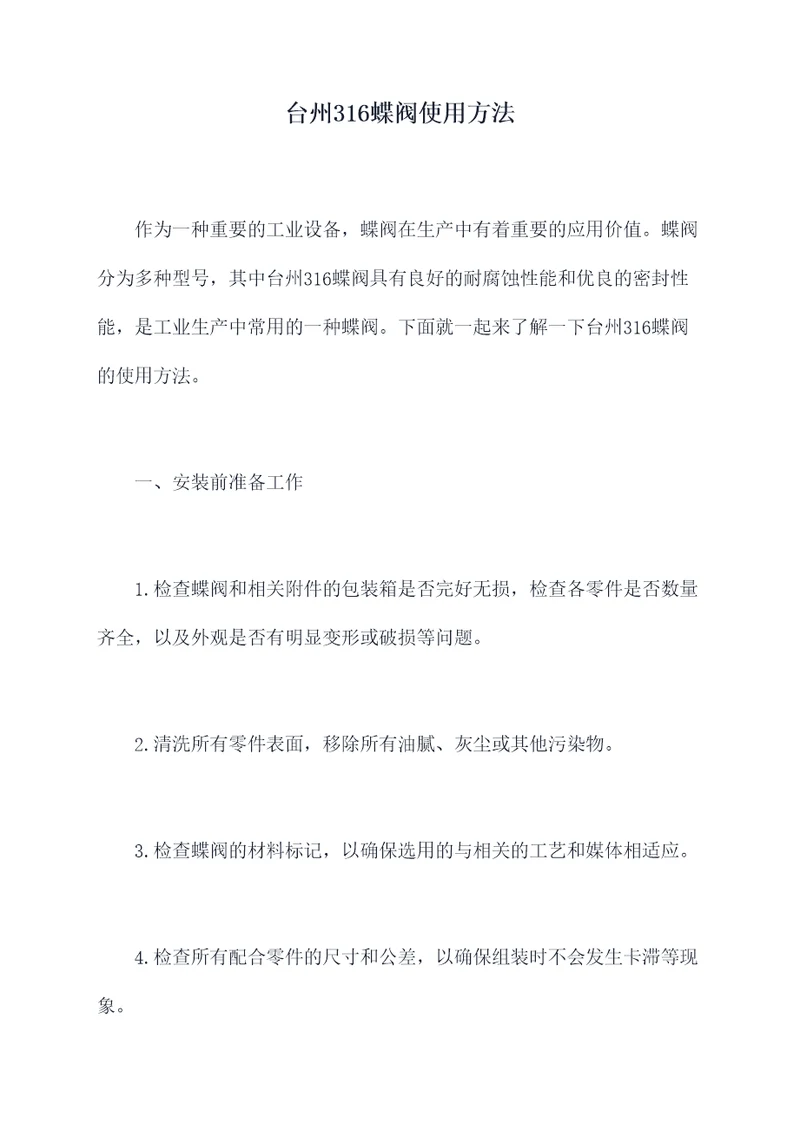 台州316蝶阀使用方法

作为一种重要的工业设备，蝶阀在生产中有着重要的应用价值。蝶阀分为多种型号，其中台州316蝶阀具有良好的耐腐蚀性能和优良的密封性能，是工业生产中常用的一种蝶阀。下面就一起来了解一下台州316蝶阀的使用方法。

一、安装前准备工作

1.检查蝶阀和相关附件的包装箱是否完好无损，检查各零件是否数量齐全，以及外观是否有明显变形或破损等问题。

2.清洗所有零件表面，移除所有油腻、灰尘或其他污染物。

3.检查蝶阀的材料标记，以确保选用的与相关的工艺和媒体相适应。

4.检查所有配合零件的尺寸和公差，以确保组装时不会发生卡滞等现象。